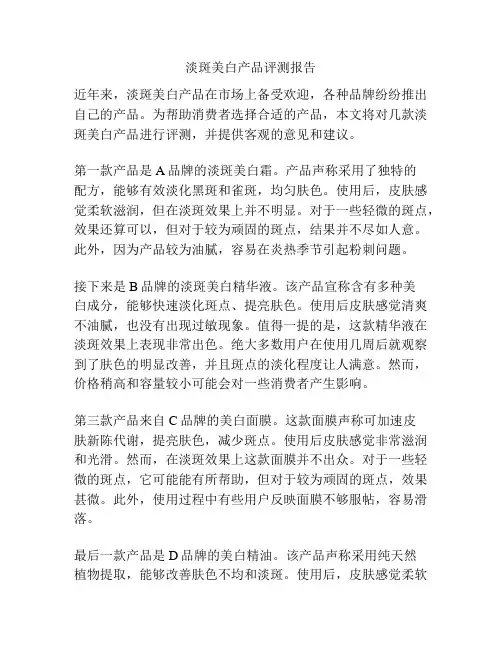 淡斑美白产品评测报告

近年来，淡斑美白产品在市场上备受欢迎，各种品牌纷纷推出自己的产品。为帮助消费者选择合适的产品，本文将对几款淡斑美白产品进行评测，并提供客观的意见和建议。

第一款产品是 A 品牌的淡斑美白霜。产品声称采用了独特的配方，能够有效淡化黑斑和雀斑，均匀肤色。使用后，皮肤感觉柔软滋润，但在淡斑效果上并不明显。对于一些轻微的斑点，效果还算可以，但对于较为顽固的斑点，结果并不尽如人意。此外，因为产品较为油腻，容易在炎热季节引起粉刺问题。

接下来是 B 品牌的淡斑美白精华液。该产品宣称含有多种美白成分，能够快速淡化斑点、提亮肤色。使用后皮肤感觉清爽不油腻，也没有出现过敏现象。值得一提的是，这款精华液在淡斑效果上表现非常出色。绝大多数用户在使用几周后就观察到了肤色的明显改善，并且斑点的淡化程度让人满意。然而，价格稍高和容量较小可能会对一些消费者产生影响。

第三款产品来自 C 品牌的美白面膜。这款面膜声称可加速皮肤新陈代谢，提亮肤色，减少斑点。使用后皮肤感觉非常滋润和光滑。然而，在淡斑效果上这款面膜并不出众。对于一些轻微的斑点，它可能能有所帮助，但对于较为顽固的斑点，效果甚微。此外，使用过程中有些用户反映面膜不够服帖，容易滑落。

最后一款产品是 D 品牌的美白精油。该产品声称采用纯天然植物提取，能够改善肤色不均和淡斑。使用后，皮肤感觉柔软